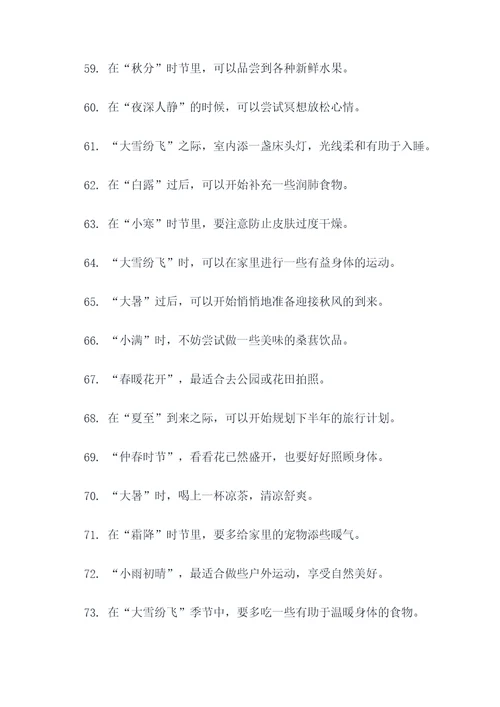 59. 在“秋分”时节里，可以品尝到各种新鲜水果。

60. 在“夜深人静”的时候，可以尝试冥想放松心情。

61. “大雪纷飞”之际，室内添一盏床头灯，光线柔和有助于入睡。

62. 在“白露”过后，可以开始补充一些润肺食物。

63. 在“小寒”时节里，要注意防止皮肤过度干燥。

64. “大雪纷飞”时，可以在家里进行一些有益身体的运动。

65. “大暑”过后，可以开始悄悄地准备迎接秋风的到来。

66. “小满”时，不妨尝试做一些美味的桑葚饮品。

67. “春暖花开”，最适合去公园或花田拍照。

68. 在“夏至”到来之际，可以开始规划下半年的旅行计划。

69. “仲春时节”，看看花已然盛开，也要好好照顾身体。

70. “大暑”时，喝上一杯凉茶，清凉舒爽。

71. 在“霜降”时节里，要多给家里的宠物添些暖气。

72. “小雨初晴”，最适合做些户外运动，享受自然美好。

73. 在“大雪纷飞”季节中，要多吃一些有助于温暖身体的食物。